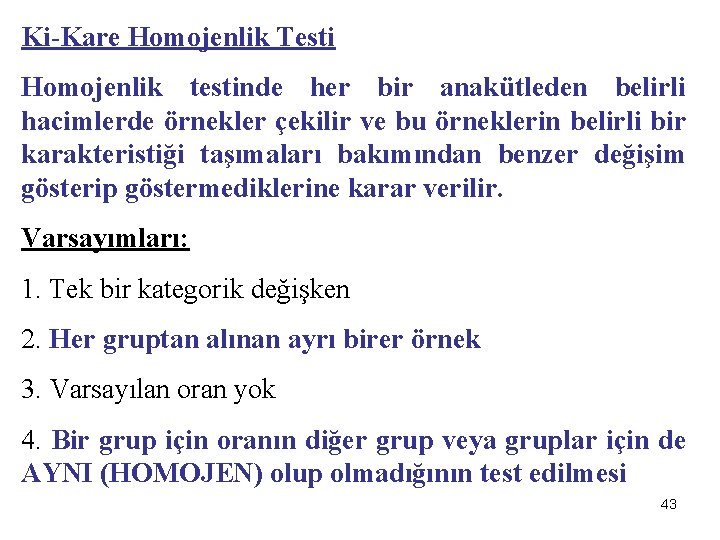 Ki-Kare Homojenlik Testi

Homojenlik testinde her bir anakütleden belirli hacimlerde örnekler çekilir ve bu örneklerin belirli bir karakteristiği taşımaları bakımından benzer değişim gösterip göstermediklerine karar verilir.

Varsayımları:

1. Tek bir kategorik değişken

2. Her gruptan alınan ayrı birer örnek

3. Varsayılan oran yok

4. Bir grup için oranın diğer grup veya gruplar için de AYNI (HOMOJEN) olup olmadığının test edilmesi

43